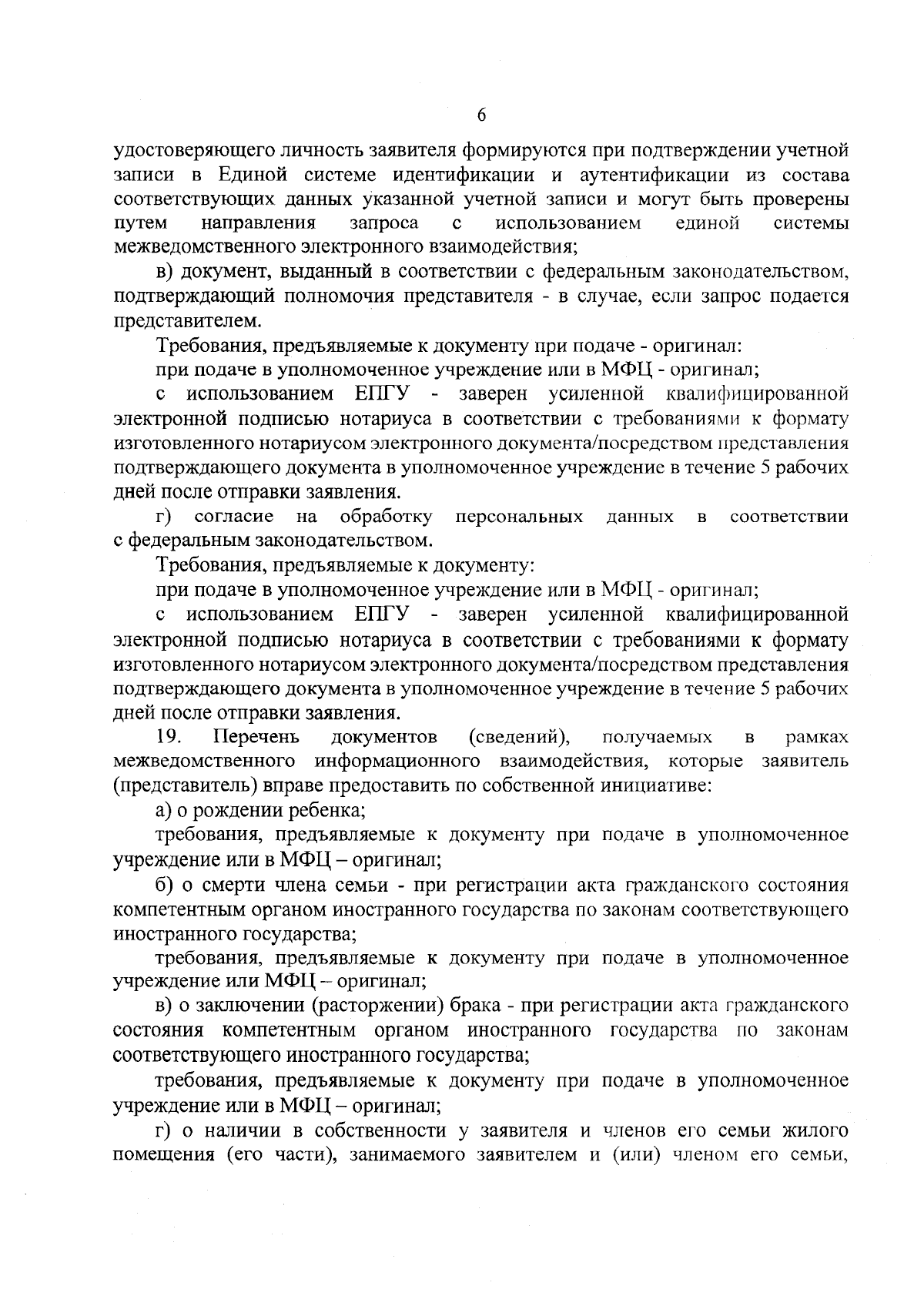 6

удостоверяющего личность заявителя формируются при подтверждении учетной записи в Единой системе идентификации и аутентификации из состава соответствующих данных указанной учетной записи и могут быть проверены путем направления запроса с использованием единой системы межведомственного электронного взаимодействия;

в) документ, выданный в соответствии с федеральным законодательством, подтверждающий полномочия представителя - в случае, если запрос подается представителем.

Требования, предъявляемые к документу при подаче - оригинал:

при подаче в уполномоченное учреждение или в МФЦ - оригинал;

с использованием ЕПГУ - заверен усиленной квалифицированной электронной подписью нотариуса в соответствии с требованиями к формату изготовленного нотариусом электронного документа/посредством представления подтверждающего документа в уполномоченное учреждение в течение 5 рабочих дней после отправки заявления.

г) согласие на обработку персональных данных в соответствии с федеральным законодательством.

Требования, предъявляемые к документу:

при подаче в уполномоченное учреждение или в МФЦ - оригинал;

с использованием ЕПГУ - заверен усиленной квалифицированной электронной подписью нотариуса в соответствии с требованиями к формату изготовленного нотариусом электронного документа/посредством представления подтверждающего документа в уполномоченное учреждение в течение 5 рабочих дней после отправки заявления.

19. Перечень документов (сведений), получаемых в рамках межведомственного информационного взаимодействия, которые заявитель (представитель) вправе предоставить по собственной инициативе:

а) о рождении ребенка;

требования, предъявляемые к документу при подаче в уполномоченное учреждение или в МФЦ – оригинал;

б) о смерти члена семьи - при регистрации акта гражданского состояния компетентным органом иностранного государства по законам соответствующего иностранного государства;

требования, предъявляемые к документу при подаче в уполномоченное учреждение или МФЦ – оригинал;

в) о заключении (расторжении) брака - при регистрации акта гражданского состояния компетентным органом иностранного государства по законам соответствующего иностранного государства;

требования, предъявляемые к документу при подаче в уполномоченное учреждение или в МФЦ – оригинал;

г) о наличии в собственности у заявителя и членов его семьи жилого помещения (его части), занимаемого заявителем и (или) членом его семьи,